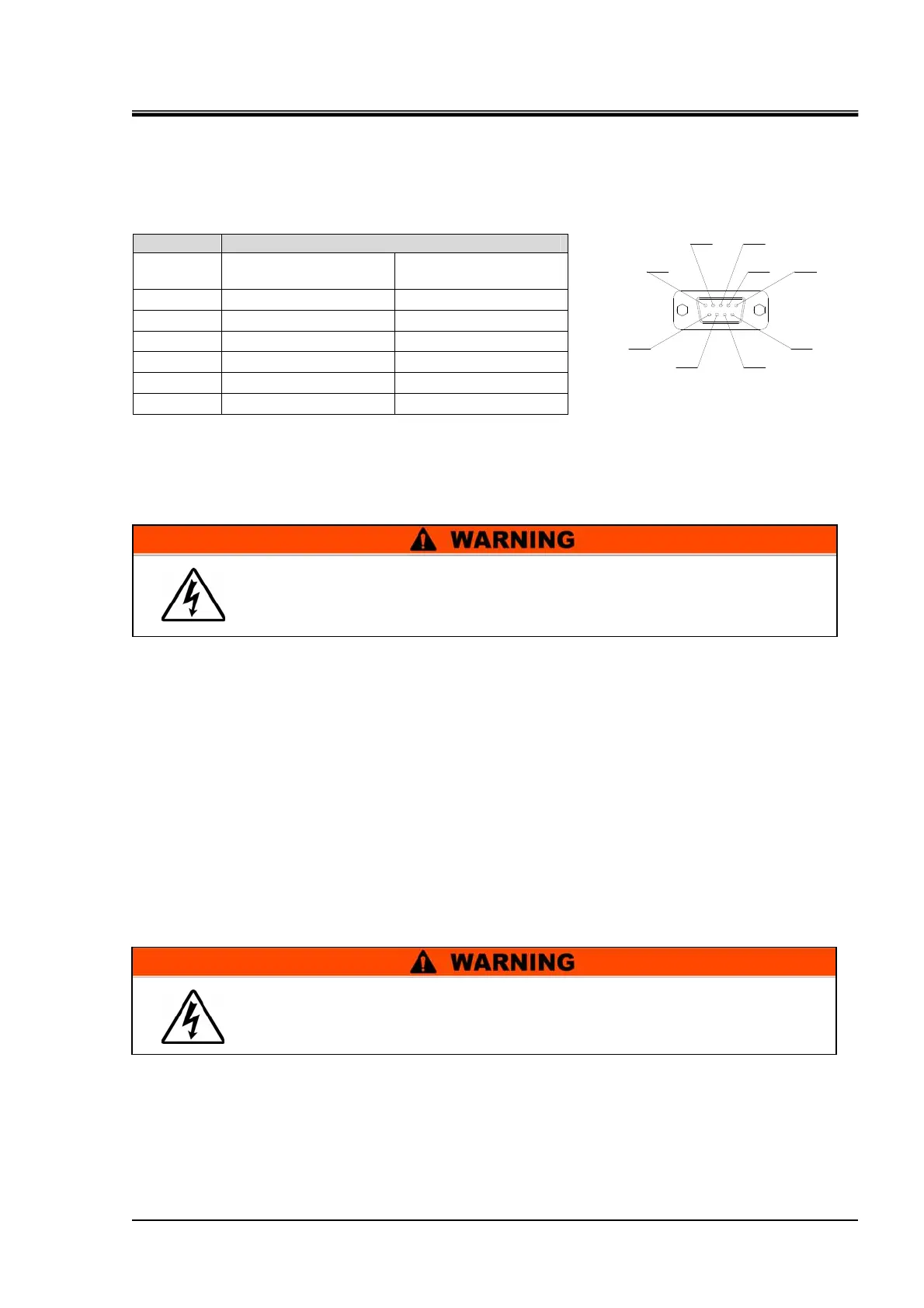 WARNING

WARNING